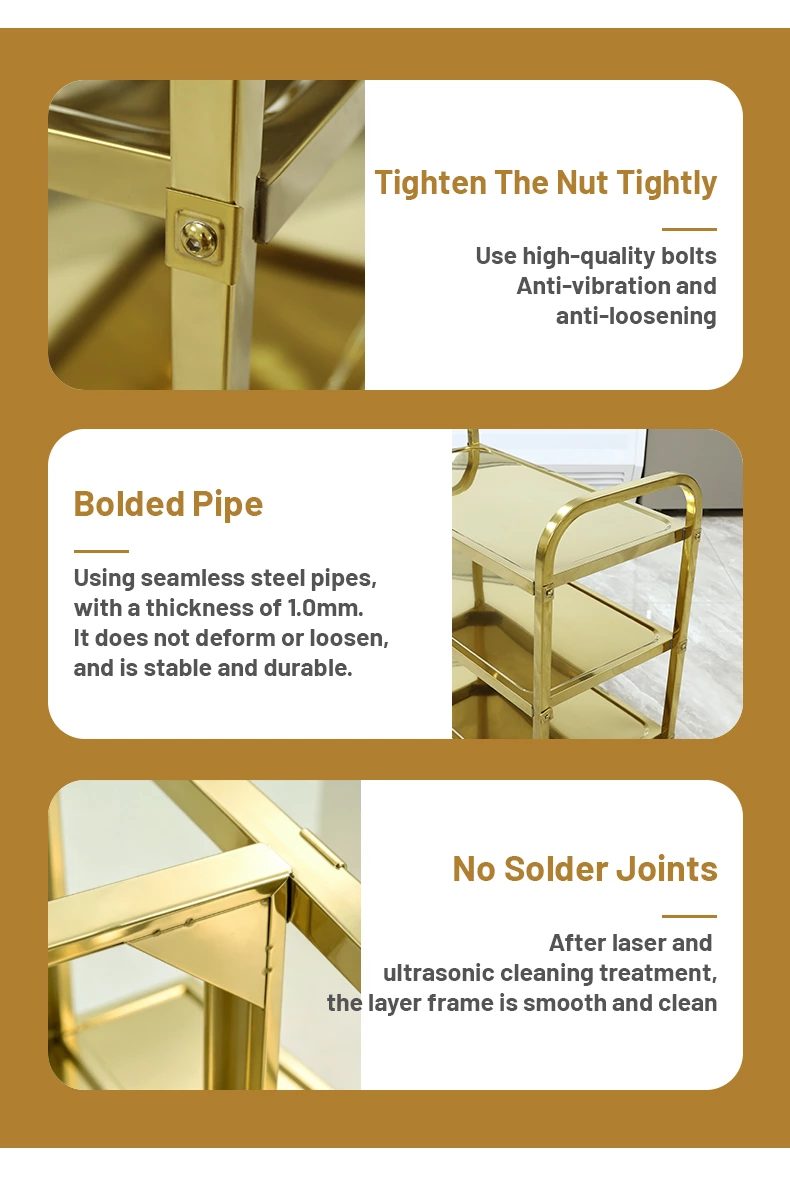 Tighten The Nut Tightly

Use high-quality bolts
Anti-vibration and
anti-loosening

Bolded Pipe

Using seamless steel pipes, with a thickness of 1.0mm. It does not deform or loosen, and is stable and durable.

No Solder Joints

After laser and ultrasonic cleaning treatment, the layer frame is smooth and clean